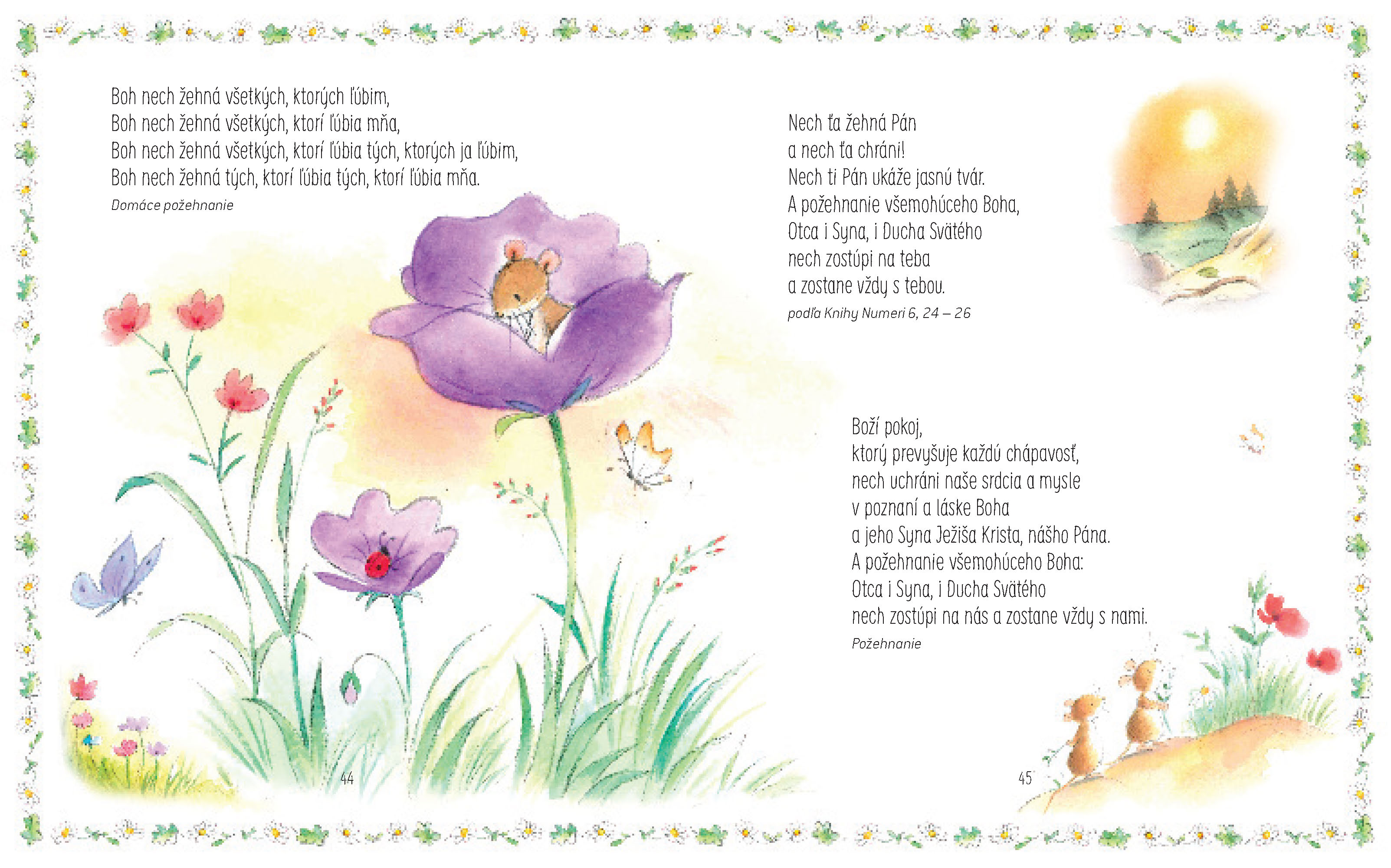 Boh nech žehná všetkých, ktorých ľúbim,
Boh nech žehná všetkých, ktorí ľúbia mňa,
Boh nech žehná všetkých, ktorí ľúbia tých, ktorých ja ľúbim,
Boh nech žehná tých, ktorí ľúbia tých, ktorí ľúbia mňa.
Domáce požehnanie

44

Nech ťa žehná Pán
a nech ťa chráni!
Nech ti Pán ukáže jasnú tvár.
A požehnanie všemohúceho Boha,
Otca i Syna, i Ducha Svätého
nech zostúpi na teba
a zostane vždy s tebou.
podľa Knihy Numeri 6, 24 – 26

Boží pokoj,
ktorý prevyšuje každú chápavosť,
nech uchráni naše srdcia a mysle
v poznaní a láske Boha
a jeho Syna Ježiša Krista, nášho Pána.
A požehnanie všemohúceho Boha:
Otca i Syna, i Ducha Svätého
nech zostúpi na nás a zostane vždy s nami.
Požehnanie

45